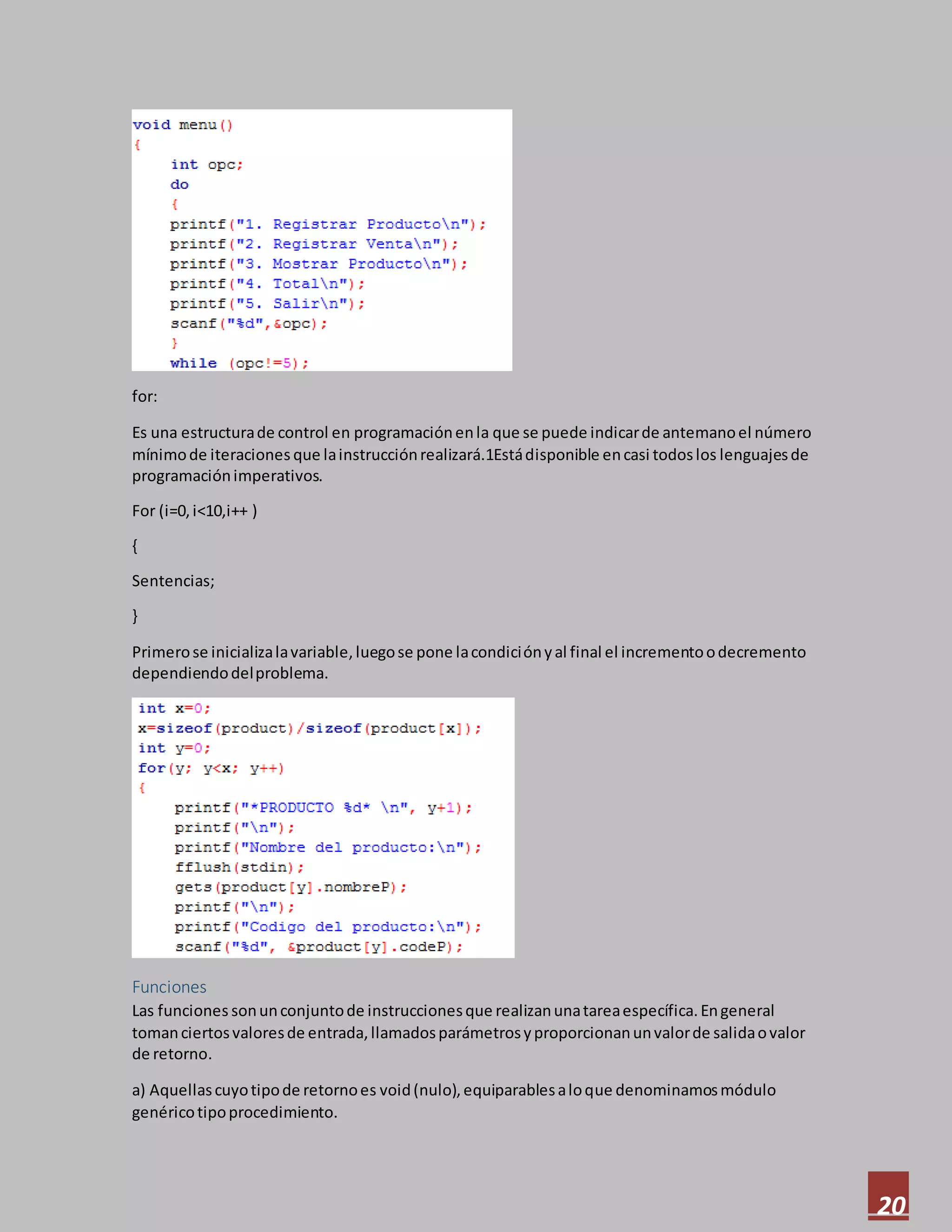 void menu()
{
    int opc;
    do
    {
    printf("1. Registrar Producto\n");
    printf("2. Registrar Venta\n");
    printf("3. Mostrar Producto\n");
    printf("4. Total\n");
    printf("5. Salir\n");
    scanf("%d",&opc);
    }
    while (opc!=5);

for:

Es una estructura de control en programación en la que se puede indicar de antemano el número mínimo de iteraciones que la instrucción realizará.1Está disponible en casi todos los lenguajes de programación imperativos.

For (i=0, i<10,i++ )

{

Sentencias;

}

Primero se inicializa la variable, luego se pone la condición y al final el incremento o decremento dependiendo del problema.

int x=0;
x=sizeof(product)/sizeof(product[x]);
int y=0;
for(y; y<x; y++)
{
    printf("*PRODUCTO %d* \n", y+1);
    printf("\n");
    printf("Nombre del producto:\n");
    fflush(stdin);
    gets(product[y].nombreP);
    printf("\n");
    printf("Codigo del producto:\n");
    scanf("%d", &product[y].codeP);

Funciones
Las funciones son un conjunto de instrucciones que realizan una tarea específica. En general toman ciertos valores de entrada, llamados parámetros y proporcionan un valor de salida o valor de retorno.

a) Aquellas cuyo tipo de retorno es void (nulo), equiparables a lo que denominamos módulo genérico tipo procedimiento.

20